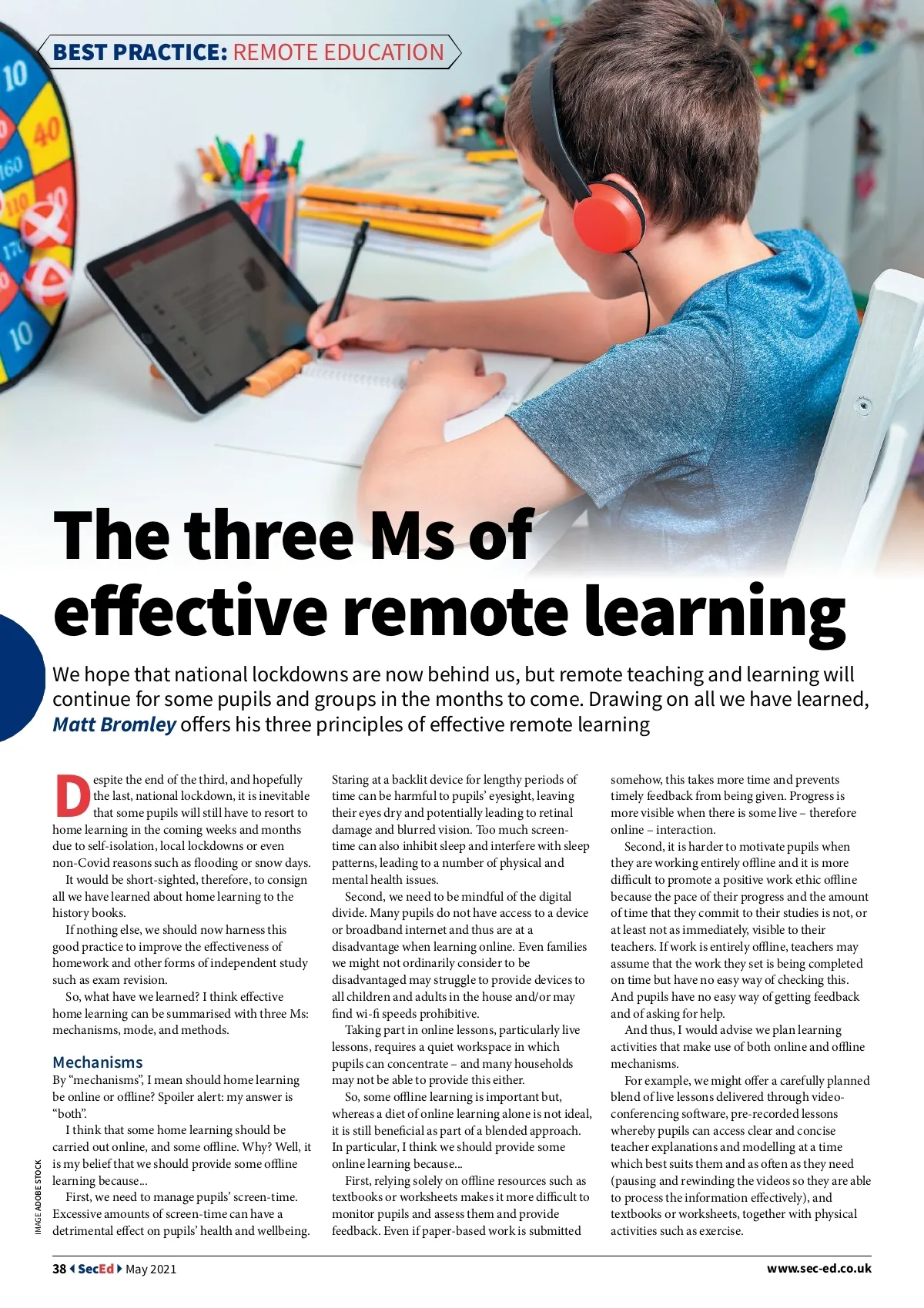 BEST PRACTICE: REMOTE EDUCATION

The three Ms of effective remote learning

We hope that national lockdowns are now behind us, but remote teaching and learning will continue for some pupils and groups in the months to come. Drawing on all we have learned, Matt Bromley offers his three principles of effective remote learning

Despite the end of the third, and hopefully the last, national lockdown, it is inevitable that some pupils will still have to resort to home learning in the coming weeks and months due to self-isolation, local lockdowns or even non-Covid reasons such as flooding or snow days.

It would be short-sighted, therefore, to consign all we have learned about home learning to the history books.

If nothing else, we should now harness this good practice to improve the effectiveness of homework and other forms of independent study such as exam revision.

So, what have we learned? I think effective home learning can be summarised with three Ms: mechanisms, mode, and methods.

Mechanisms

By "mechanisms", I mean should home learning be online or offline? Spoiler alert: my answer is "both".

I think that some home learning should be carried out online, and some offline. Why? Well, it is my belief that we should provide some offline learning because...

First, we need to manage pupils' screen-time. Excessive amounts of screen-time can have a detrimental effect on pupils' health and wellbeing. Staring at a backlit device for lengthy periods of time can be harmful to pupils' eyesight, leaving their eyes dry and potentially leading to retinal damage and blurred vision. Too much screen-time can also inhibit sleep and interfere with sleep patterns, leading to a number of physical and mental health issues.

Second, we need to be mindful of the digital divide. Many pupils do not have access to a device or broadband internet and thus are at a disadvantage when learning online. Even families we might not ordinarily consider to be disadvantaged may struggle to provide devices to all children and adults in the house and/or may find wi-fi speeds prohibitive.

Taking part in online lessons, particularly live lessons, requires a quiet workspace in which pupils can concentrate – and many households may not be able to provide this either.

So, some offline learning is important but, whereas a diet of online learning alone is not ideal, it is still beneficial as part of a blended approach. In particular, I think we should provide some online learning because...

First, relying solely on offline resources such as textbooks or worksheets makes it more difficult to monitor pupils and assess them and provide feedback. Even if paper-based work is submitted somehow, this takes more time and prevents timely feedback from being given. Progress is more visible when there is some live – therefore online – interaction.

Second, it is harder to motivate pupils when they are working entirely offline and it is more difficult to promote a positive work ethic offline because the pace of their progress and the amount of time that they commit to their studies is not, or at least not as immediately, visible to their teachers. If work is entirely offline, teachers may assume that the work they set is being completed on time but have no easy way of checking this. And pupils have no easy way of getting feedback and of asking for help.

And thus, I would advise we plan learning activities that make use of both online and offline mechanisms.

For example, we might offer a carefully planned blend of live lessons delivered through video-conferencing software, pre-recorded lessons whereby pupils can access clear and concise teacher explanations and modelling at a time which best suits them and as often as they need (pausing and rewinding the videos so they are able to process the information effectively), and textbooks or worksheets, together with physical activities such as exercise.

IMAGE ADOBE STOCK

38 SecEd May 2021 www.sec-ed.co.uk